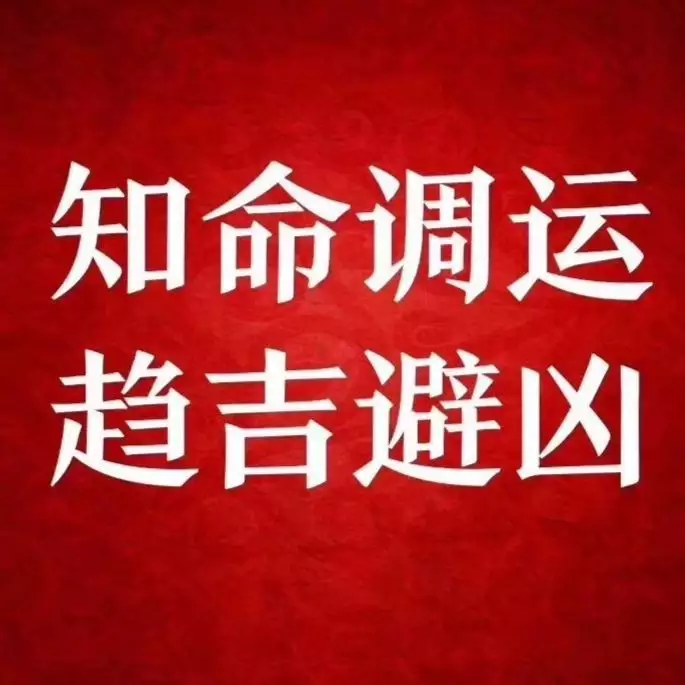 知命调运
趋吉避凶